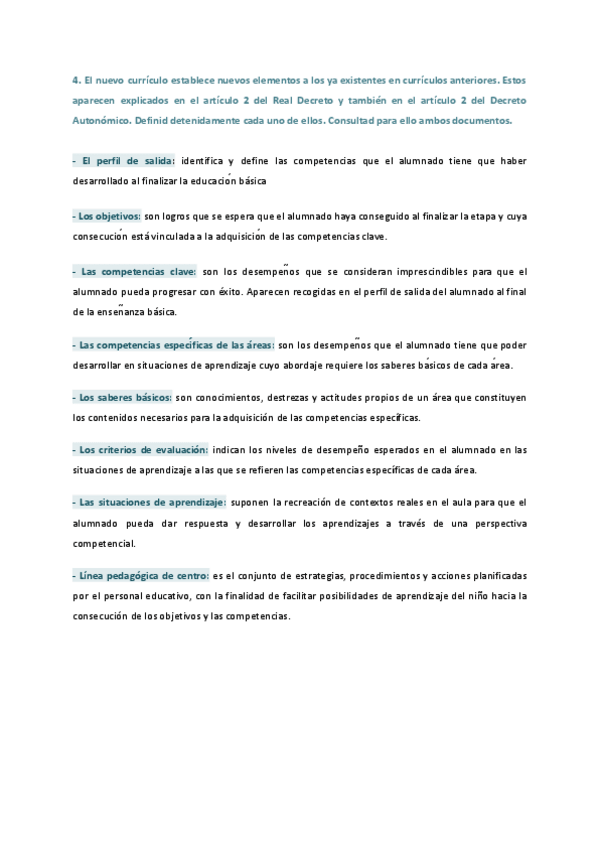 4. El nuevo currículo establece nuevos elementos a los ya existentes en currículos anteriores. Estos aparecen explicados en el artículo 2 del Real Decreto y también en el artículo 2 del Decreto Autonómico. Definid detenidamente cada uno de ellos. Consultad para ello ambos documentos.

- El perfil de salida: identifica y define las competencias que el alumnado tiene que haber desarrollado al finalizar la educación básica

- Los objetivos: son logros que se espera que el alumnado haya conseguido al finalizar la etapa y cuya consecución está vinculada a la adquisición de las competencias clave.

- Las competencias clave: son los desempeños que se consideran imprescindibles para que el alumnado pueda progresar con éxito. Aparecen recogidas en el perfil de salida del alumnado al final de la enseñanza básica.

- Las competencias específicas de las áreas: son los desempeños que el alumnado tiene que poder desarrollar en situaciones de aprendizaje cuyo abordaje requiere los saberes básicos de cada área.

- Los saberes básicos: son conocimientos, destrezas y actitudes propios de un área que constituyen los contenidos necesarios para la adquisición de las competencias específicas.

- Los criterios de evaluación: indican los niveles de desempeño esperados en el alumnado en las situaciones de aprendizaje a las que se refieren las competencias específicas de cada área.

- Las situaciones de aprendizaje: suponen la recreación de contextos reales en el aula para que el alumnado pueda dar respuesta y desarrollar los aprendizajes a través de una perspectiva competencial.

- Línea pedagógica de centro: es el conjunto de estrategias, procedimientos y acciones planificadas por el personal educativo, con la finalidad de facilitar posibilidades de aprendizaje del niño hacia la consecución de los objetivos y las competencias.